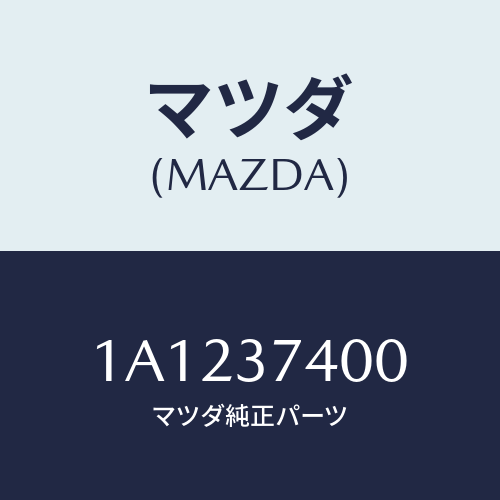 マツダ
(MAZDA)

1A1237400
マツダ純正パーツ